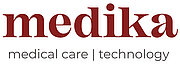 medika

medical care | technology